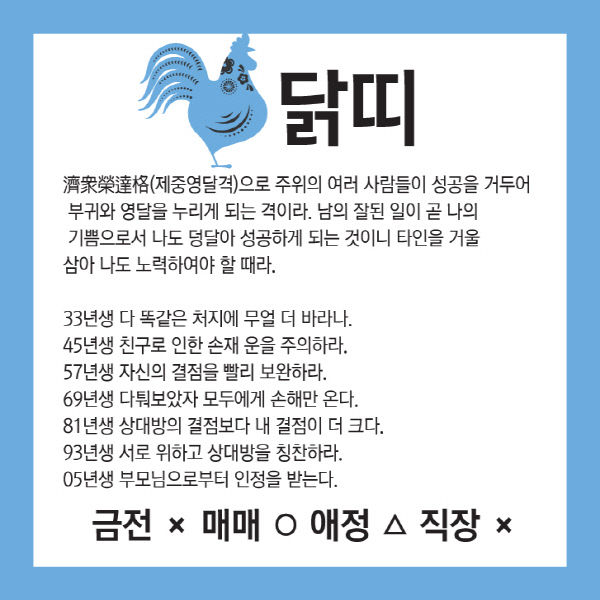 닭띠

濟衆榮達格(제중영달격)으로 주위의 여러 사람들이 성공을 거두어 부귀와 영달을 누리게 되는 격이라. 남의 잘된 일이 곧 나의 기쁨으로서 나도 덩달아 성공하게 되는 것이니 타인을 거울 삼아 나도 노력하여야 할 때라.

33년생 다 똑같은 처지에 무얼 더 바라나.
45년생 친구로 인한 손재 운을 주의하라.
57년생 자신의 결점을 빨리 보완하라.
69년생 다퉈보았자 모두에게 손해만 온다.
81년생 상대방의 결점보다 내 결점이 더 크다.
93년생 서로 위하고 상대방을 칭찬하라.
05년생 부모님으로부터 인정을 받는다.

금전 × 매매 ○ 애정 △ 직장 ×